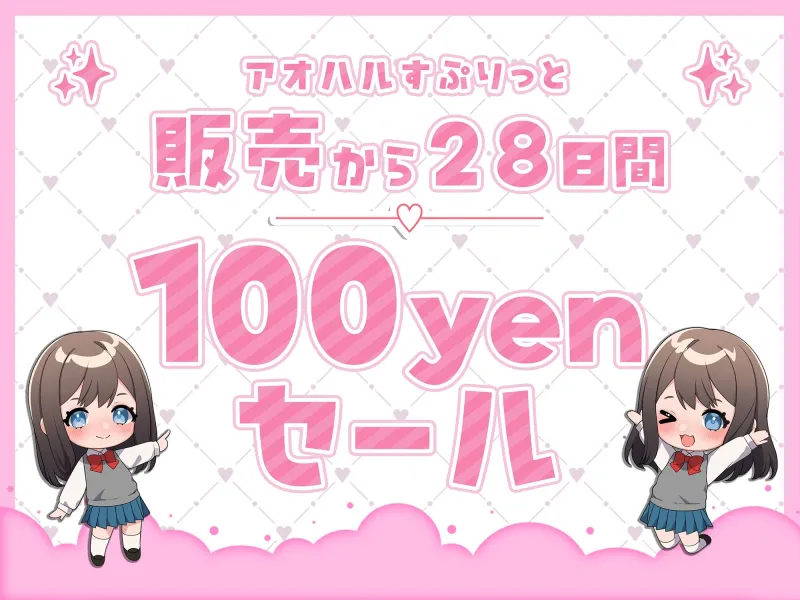 アオハルすぷりっと
販売から28日間

100yen
セール